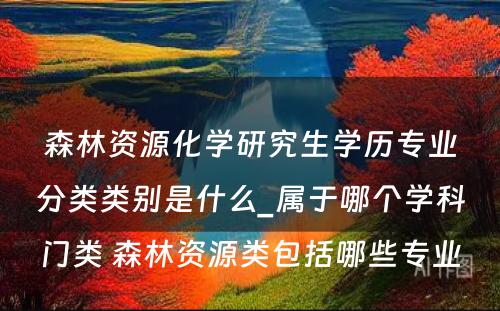 森林资源化学研究生学历专业分类类别是什么_属于哪个学科门类 森林资源类包括哪些专业

AI作图